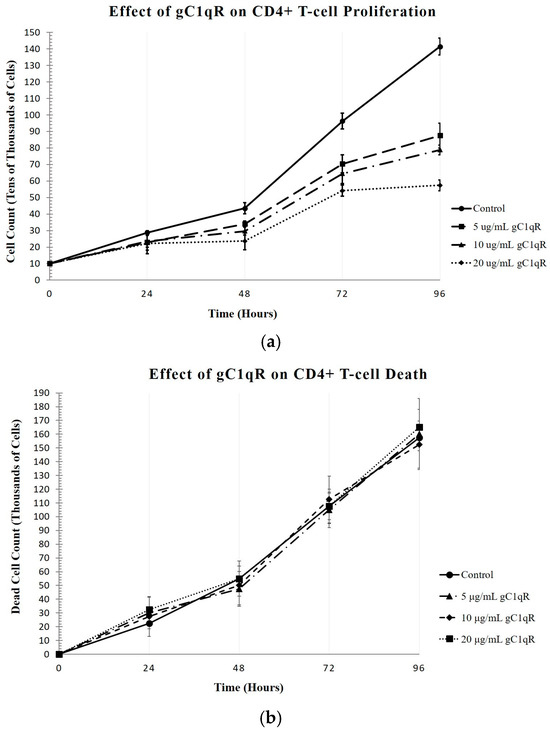 Effect of gC1qR on CD4+ T-cell Proliferation

Cell Count (Tens of Thousands of Cells)

150
140
130
120
110
100
90
80
70
60
50
40
30
20
10
0

0 24 48 72 96

Time (Hours)

Control
5 ug/mL gC1qR
10 ug/mL gC1qR
20 ug/mL gC1qR

(a)

Effect of gC1qR on CD4+ T-cell Death

Dead Cell Count (Thousands of Cells)

190
180
170
160
150
140
130
120
110
100
90
80
70
60
50
40
30
20
10
0

0 24 48 72 96

Time (Hours)

Control
5 μg/mL gC1qR
10 μg/mL gC1qR
20 μg/mL gC1qR

(b)